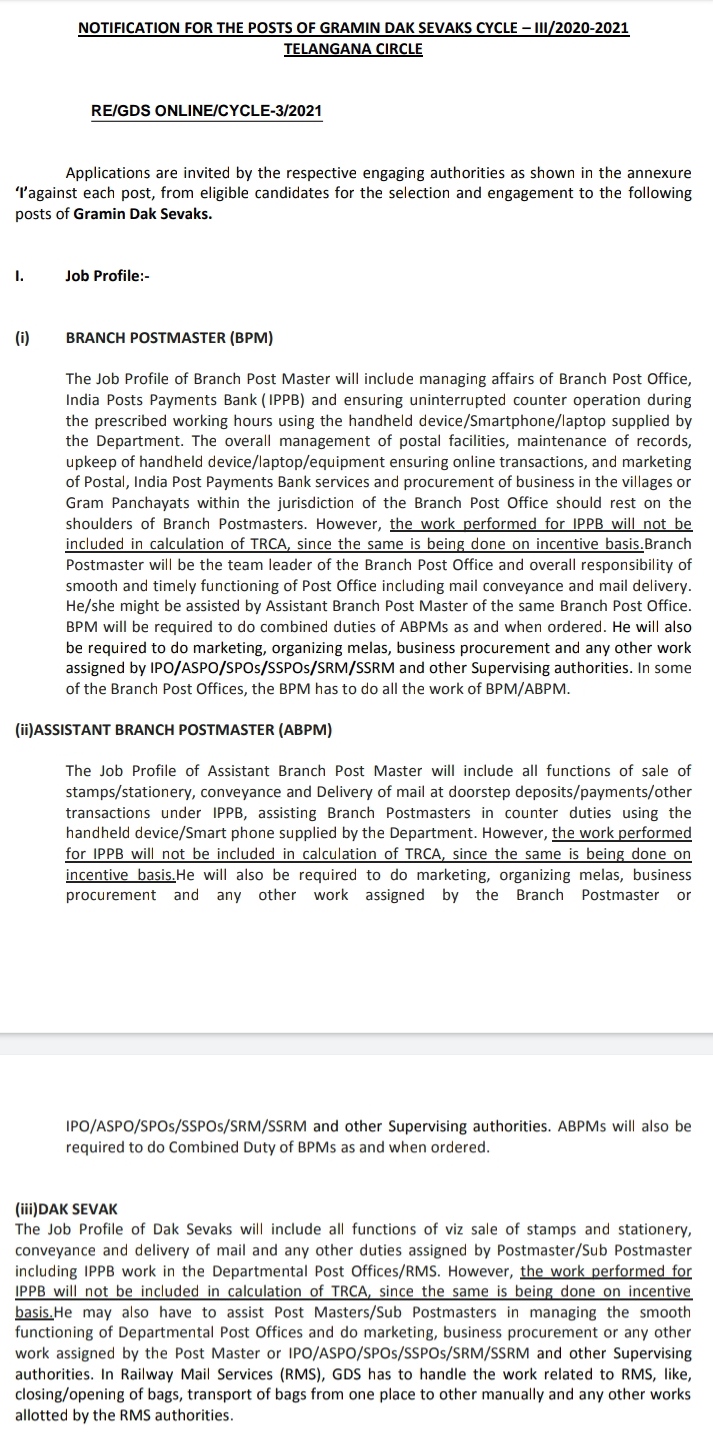 NOTIFICATION FOR THE POSTS OF GRAMIN DAK SEVAKS CYCLE – III/2020-2021
TELANGANA CIRCLE

RE/GDS ONLINE/CYCLE-3/2021

Applications are invited by the respective engaging authorities as shown in the annexure 'I'against each post, from eligible candidates for the selection and engagement to the following posts of Gramin Dak Sevaks.

I. Job Profile:-

(i) BRANCH POSTMASTER (BPM)

The Job Profile of Branch Post Master will include managing affairs of Branch Post Office, India Posts Payments Bank (IPPB) and ensuring uninterrupted counter operation during the prescribed working hours using the handheld device/Smartphone/laptop supplied by the Department. The overall management of postal facilities, maintenance of records, upkeep of handheld device/laptop/equipment ensuring online transactions, and marketing of Postal, India Post Payments Bank services and procurement of business in the villages or Gram Panchayats within the jurisdiction of the Branch Post Office should rest on the shoulders of Branch Postmasters. However, the work performed for IPPB will not be included in calculation of TRCA, since the same is being done on incentive basis.Branch Postmaster will be the team leader of the Branch Post Office and overall responsibility of smooth and timely functioning of Post Office including mail conveyance and mail delivery. He/she might be assisted by Assistant Branch Post Master of the same Branch Post Office. BPM will be required to do combined duties of ABPMs as and when ordered. He will also be required to do marketing, organizing melas, business procurement and any other work assigned by IPO/ASPO/SPOs/SSPOs/SRM/SSRM and other Supervising authorities. In some of the Branch Post Offices, the BPM has to do all the work of BPM/ABPM.

(ii)ASSISTANT BRANCH POSTMASTER (ABPM)

The Job Profile of Assistant Branch Post Master will include all functions of sale of stamps/stationery, conveyance and Delivery of mail at doorstep deposits/payments/other transactions under IPPB, assisting Branch Postmasters in counter duties using the handheld device/Smart phone supplied by the Department. However, the work performed for IPPB will not be included in calculation of TRCA, since the same is being done on incentive basis.He will also be required to do marketing, organizing melas, business procurement and any other work assigned by the Branch Postmaster or

IPO/ASPO/SPOs/SSPOs/SRM/SSRM and other Supervising authorities. ABPMs will also be required to do Combined Duty of BPMs as and when ordered.

(iii)DAK SEVAK
The Job Profile of Dak Sevaks will include all functions of viz sale of stamps and stationery, conveyance and delivery of mail and any other duties assigned by Postmaster/Sub Postmaster including IPPB work in the Departmental Post Offices/RMS. However, the work performed for IPPB will not be included in calculation of TRCA, since the same is being done on incentive basis.He may also have to assist Post Masters/Sub Postmasters in managing the smooth functioning of Departmental Post Offices and do marketing, business procurement or any other work assigned by the Post Master or IPO/ASPO/SPOs/SSPOs/SRM/SSRM and other Supervising authorities. In Railway Mail Services (RMS), GDS has to handle the work related to RMS, like, closing/opening of bags, transport of bags from one place to other manually and any other works allotted by the RMS authorities.